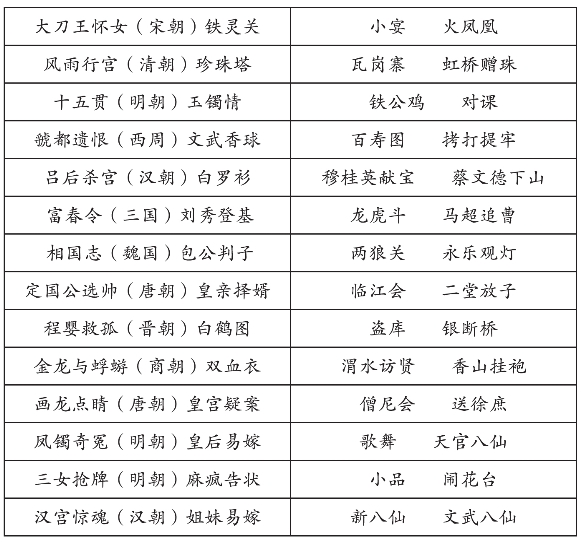 | 大刀王怀女（宋朝）铁灵关 | 小宴　火凤凰 |
|---|---|
| 风雨行宫（清朝）珍珠塔 | 瓦岗寨　虹桥赠珠 |
| 十五贯（明朝）玉镯情 | 铁公鸡　对课 |
| 虢都遗恨（西周）文武香球 | 百寿图　拷打提牢 |
| 吕后杀宫（汉朝）白罗衫 | 穆桂英献宝　蔡文德下山 |
| 富春令（三国）刘秀登基 | 龙虎斗　马超追曹 |
| 相国志（魏国）包公判子 | 两狼关　永乐观灯 |
| 定国公选帅（唐朝）皇亲择婿 | 临江会　二堂放子 |
| 程婴救孤（晋朝）白鹤图 | 盗库　银断桥 |
| 金龙与蜉蝣（商朝）双血衣 | 渭水访贤　香山挂袍 |
| 画龙点睛（唐朝）皇宫疑案 | 僧尼会　送徐庶 |
| 凤镯奇冤（明朝）皇后易嫁 | 歌舞　天官八仙 |
| 三女抢牌（明朝）麻疯告状 | 小品　闹花台 |
| 汉宫惊魂（汉朝）姐妹易嫁 | 新八仙　文武八仙 |